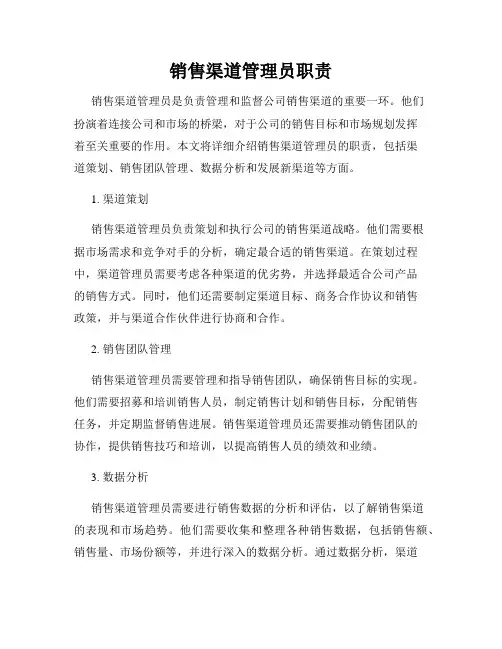 销售渠道管理员职责

销售渠道管理员是负责管理和监督公司销售渠道的重要一环。他们扮演着连接公司和市场的桥梁，对于公司的销售目标和市场规划发挥着至关重要的作用。本文将详细介绍销售渠道管理员的职责，包括渠道策划、销售团队管理、数据分析和发展新渠道等方面。

1. 渠道策划

销售渠道管理员负责策划和执行公司的销售渠道战略。他们需要根据市场需求和竞争对手的分析，确定最合适的销售渠道。在策划过程中，渠道管理员需要考虑各种渠道的优劣势，并选择最适合公司产品的销售方式。同时，他们还需要制定渠道目标、商务合作协议和销售政策，并与渠道合作伙伴进行协商和合作。

2. 销售团队管理

销售渠道管理员需要管理和指导销售团队，确保销售目标的实现。他们需要招募和培训销售人员，制定销售计划和销售目标，分配销售任务，并定期监督销售进展。销售渠道管理员还需要推动销售团队的协作，提供销售技巧和培训，以提高销售人员的绩效和业绩。

3. 数据分析

销售渠道管理员需要进行销售数据的分析和评估，以了解销售渠道的表现和市场趋势。他们需要收集和整理各种销售数据，包括销售额、销售量、市场份额等，并进行深入的数据分析。通过数据分析，渠道